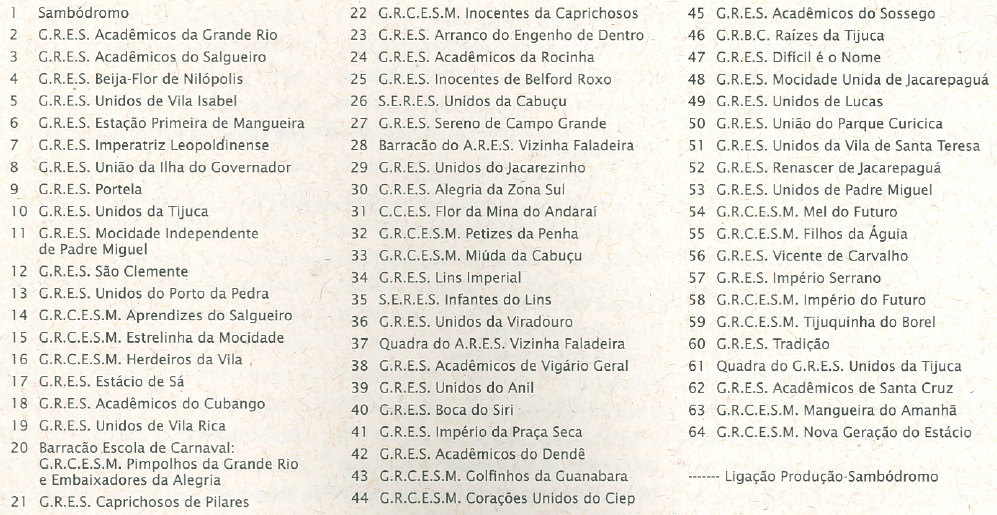 1 Sambódromo
2 G.R.E.S. Acadêmicos da Grande Rio
3 G.R.E.S. Acadêmicos do Salgueiro
4 G.R.E.S. Beija-Flor de Nilópolis
5 G.R.E.S. Unidos de Vila Isabel
6 G.R.E.S. Estação Primeira de Mangueira
7 G.R.E.S. Imperatriz Leopoldinense
8 G.R.E.S. União da Ilha do Governador
9 G.R.E.S. Portela
10 G.R.E.S. Unidos da Tijuca
11 G.R.E.S. Mocidade Independente de Padre Miguel
12 G.R.E.S. São Clemente
13 G.R.E.S. Unidos do Porto da Pedra
14 G.R.C.E.S.M. Aprendizes do Salgueiro
15 G.R.C.E.S.M. Estrelinha da Mocidade
16 G.R.C.E.S.M. Herdeiros da Vila
17 G.R.E.S. Estácio de Sá
18 G.R.E.S. Acadêmicos do Cubango
19 G.R.E.S. Unidos de Vila Rica
20 Barracão Escola de Carnaval: G.R.C.E.S.M. Pimpolhos da Grande Rio e Embaixadores da Alegria
21 G.R.E.S. Caprichosos de Pilares

22 G.R.C.E.S.M. Inocentes da Caprichosos
23 G.R.E.S. Arranco do Engenho de Dentro
24 G.R.E.S. Acadêmicos da Rocinha
25 G.R.E.S. Inocentes de Belford Roxo
26 S.E.R.E.S. Unidos da Cabuçu
27 G.R.E.S. Sereno de Campo Grande
28 Barracão do A.R.E.S. Vizinha Faladeira
29 G.R.E.S. Unidos do Jacarezinho
30 G.R.E.S. Alegria da Zona Sul
31 C.C.E.S. Flor da Mina do Andaraí
32 G.R.C.E.S.M. Petizes da Penha
33 G.R.C.E.S.M. Miúda da Cabuçu
34 G.R.E.S. Lins Imperial
35 S.E.R.E.S. Infantes do Lins
36 G.R.E.S. Unidos da Viradouro
37 Quadra do A.R.E.S. Vizinha Faladeira
38 G.R.E.S. Acadêmicos de Vigário Geral
39 G.R.E.S. Unidos do Anil
40 G.R.E.S. Boca do Siri
41 G.R.E.S. Império da Praça Seca
42 G.R.E.S. Acadêmicos do Dendê
43 G.R.C.E.S.M. Golfinhos da Guanabara
44 G.R.C.E.S.M. Corações Unidos do Ciep

45 G.R.E.S. Acadêmicos do Sossego
46 G.R.B.C. Raízes da Tijuca
47 G.R.E.S. Difícil é o Nome
48 G.R.E.S. Mocidade Unida de Jacarepaguá
49 G.R.E.S. Unidos de Lucas
50 G.R.E.S. União do Parque Curicica
51 G.R.E.S. Unidos da Vila de Santa Teresa
52 G.R.E.S. Renascer de Jacarepaguá
53 G.R.E.S. Unidos de Padre Miguel
54 G.R.C.E.S.M. Mel do Futuro
55 G.R.C.E.S.M. Filhos da Águia
56 G.R.E.S. Vicente de Carvalho
57 G.R.E.S. Império Serrano
58 G.R.C.E.S.M. Império do Futuro
59 G.R.C.E.S.M. Tijuquinha do Borel
60 G.R.E.S. Tradição
61 Quadra do G.R.E.S. Unidos da Tijuca
62 G.R.E.S. Acadêmicos de Santa Cruz
63 G.R.C.E.S.M. Mangueira do Amanhã
64 G.R.C.E.S.M. Nova Geração do Estácio

------- Ligação Produção-Sambódromo